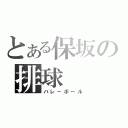 とある保坂の
排球
バレーボール